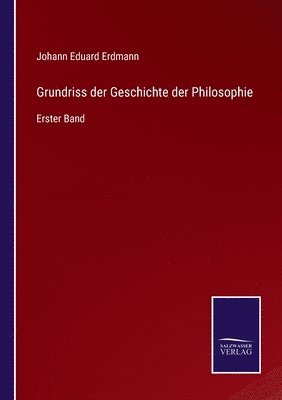 Johann Eduard Erdmann

Grundriss der Geschichte der Philosophie

Erster Band

SALZWASSER
VERLAG